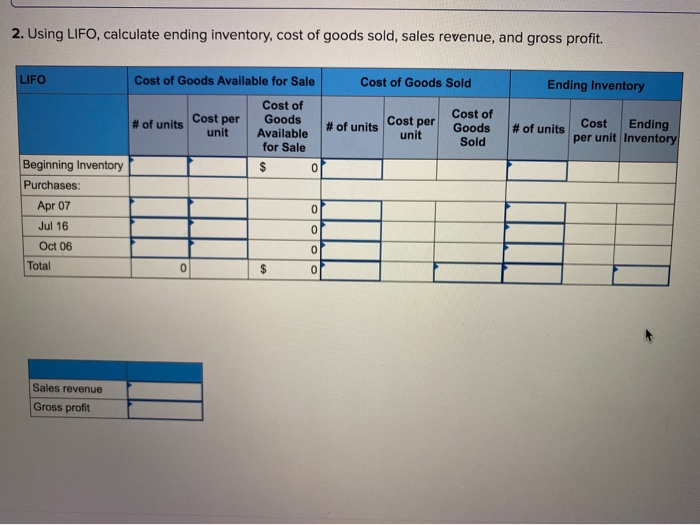 2. Using LIFO, calculate ending inventory, cost of goods sold, sales revenue, and gross profit.

| LIFO | Cost of Goods Available for Sale | | | Cost of Goods Sold | | | Ending Inventory | | |
|---|---|---|---|---|---|---|---|---|---|
| | # of units | Cost per unit | Cost of Goods Available for Sale | # of units | Cost per unit | Cost of Goods Sold | # of units | Cost per unit | Ending Inventory |
| Beginning Inventory | | | $ 0 | | | | | | |
| Purchases: | | | | | | | | | |
| Apr 07 | | | 0 | | | | | | |
| Jul 16 | | | 0 | | | | | | |
| Oct 06 | | | 0 | | | | | | |
| Total | 0 | | $ 0 | | | | | | |

| | |
|---|---|
| Sales revenue | |
| Gross profit | |